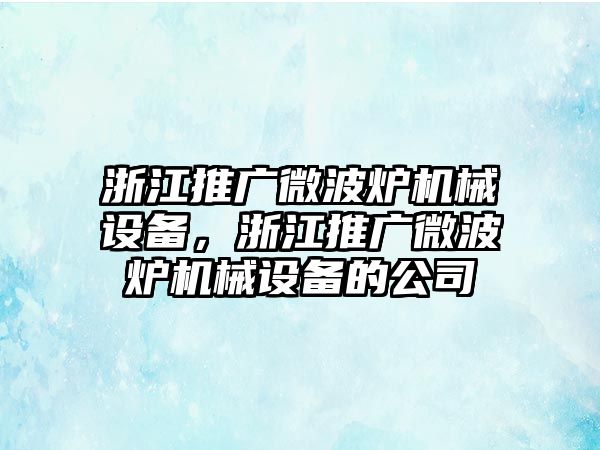 浙江推广微波炉机械设备，浙江推广微波炉机械设备的公司